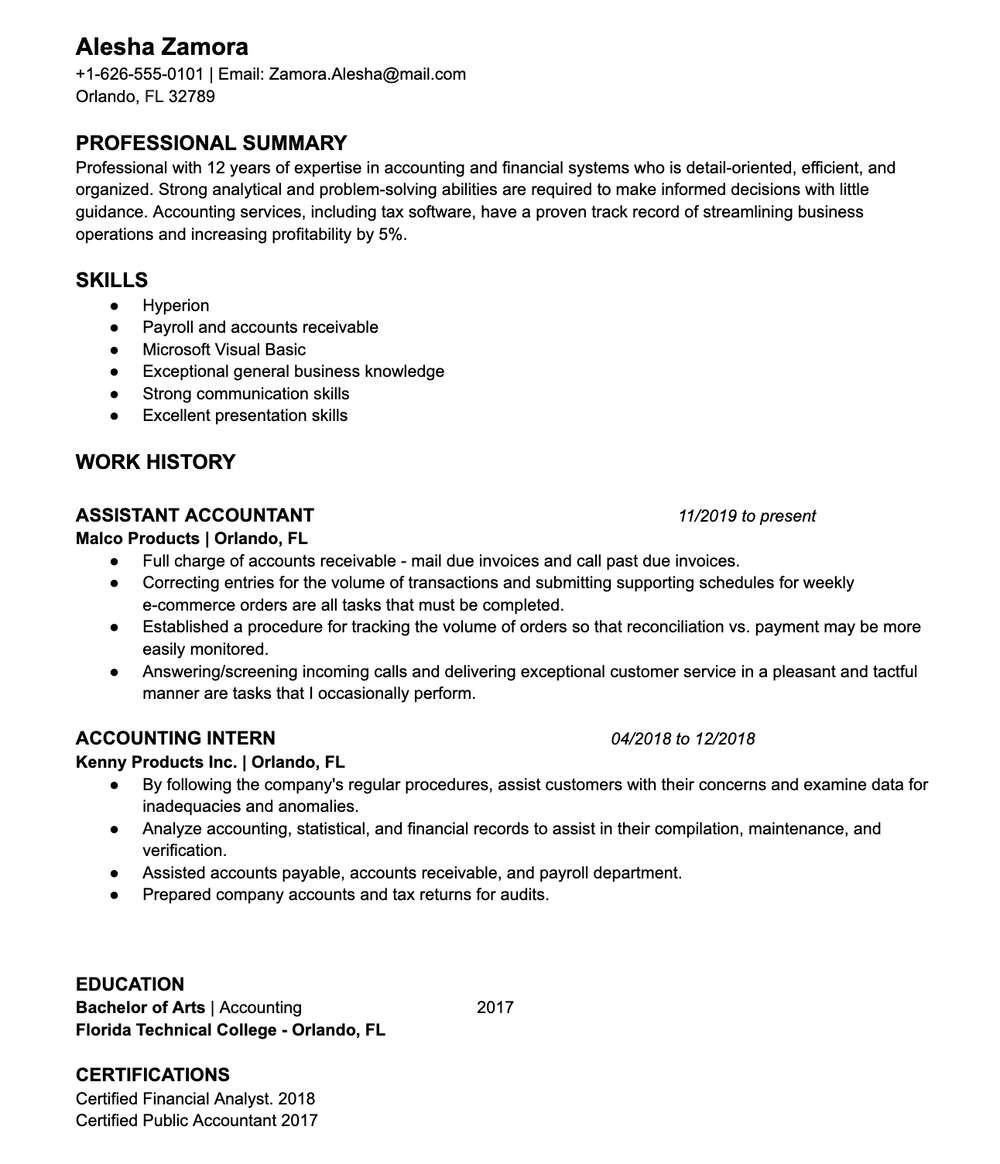 Alesha Zamora
+1-626-555-0101 | Email: Zamora.Alesha@mail.com
Orlando, FL 32789

PROFESSIONAL SUMMARY
Professional with 12 years of expertise in accounting and financial systems who is detail-oriented, efficient, and organized. Strong analytical and problem-solving abilities are required to make informed decisions with little guidance. Accounting services, including tax software, have a proven track record of streamlining business operations and increasing profitability by 5%.

SKILLS
● Hyperion
● Payroll and accounts receivable
● Microsoft Visual Basic
● Exceptional general business knowledge
● Strong communication skills
● Excellent presentation skills

WORK HISTORY

ASSISTANT ACCOUNTANT 11/2019 to present
Malco Products | Orlando, FL
● Full charge of accounts receivable - mail due invoices and call past due invoices.
● Correcting entries for the volume of transactions and submitting supporting schedules for weekly e-commerce orders are all tasks that must be completed.
● Established a procedure for tracking the volume of orders so that reconciliation vs. payment may be more easily monitored.
● Answering/screening incoming calls and delivering exceptional customer service in a pleasant and tactful manner are tasks that I occasionally perform.

ACCOUNTING INTERN 04/2018 to 12/2018
Kenny Products Inc. | Orlando, FL
● By following the company's regular procedures, assist customers with their concerns and examine data for inadequacies and anomalies.
● Analyze accounting, statistical, and financial records to assist in their compilation, maintenance, and verification.
● Assisted accounts payable, accounts receivable, and payroll department.
● Prepared company accounts and tax returns for audits.

EDUCATION
Bachelor of Arts | Accounting 2017
Florida Technical College - Orlando, FL

CERTIFICATIONS
Certified Financial Analyst. 2018
Certified Public Accountant 2017